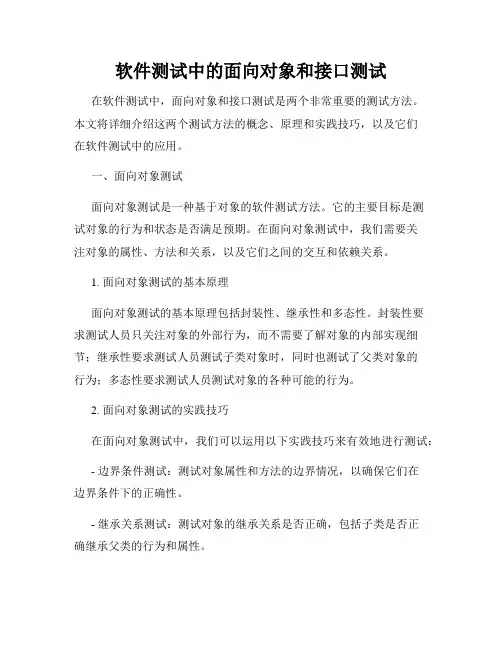 软件测试中的面向对象和接口测试

在软件测试中，面向对象和接口测试是两个非常重要的测试方法。本文将详细介绍这两个测试方法的概念、原理和实践技巧，以及它们在软件测试中的应用。

一、面向对象测试

面向对象测试是一种基于对象的软件测试方法。它的主要目标是测试对象的行为和状态是否满足预期。在面向对象测试中，我们需要关注对象的属性、方法和关系，以及它们之间的交互和依赖关系。

1. 面向对象测试的基本原理

面向对象测试的基本原理包括封装性、继承性和多态性。封装性要求测试人员只关注对象的外部行为，而不需要了解对象的内部实现细节；继承性要求测试人员测试子类对象时，同时也测试了父类对象的行为；多态性要求测试人员测试对象的各种可能的行为。

2. 面向对象测试的实践技巧

在面向对象测试中，我们可以运用以下实践技巧来有效地进行测试：

- 边界条件测试：测试对象属性和方法的边界情况，以确保它们在边界条件下的正确性。

- 继承关系测试：测试对象的继承关系是否正确，包括子类是否正确继承父类的行为和属性。